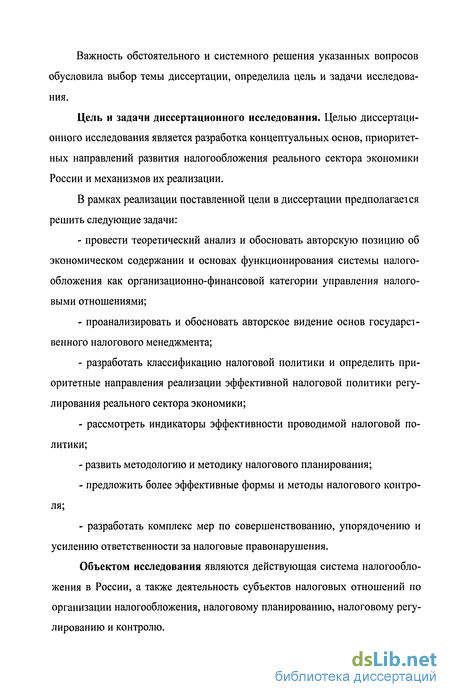 Важность обстоятельного и системного решения указанных вопросов обусловила выбор темы диссертации, определила цель и задачи исследования.

Цель и задачи диссертационного исследования. Целью диссертационного исследования является разработка концептуальных основ, приоритетных направлений развития налогообложения реального сектора экономики России и механизмов их реализации.

В рамках реализации поставленной цели в диссертации предполагается решить следующие задачи:

- провести теоретический анализ и обосновать авторскую позицию об экономическом содержании и основах функционирования системы налогообложения как организационно-финансовой категории управления налоговыми отношениями;

- проанализировать и обосновать авторское видение основ государственного налогового менеджмента;

- разработать классификацию налоговой политики и определить приоритетные направления реализации эффективной налоговой политики регулирования реального сектора экономики;

- рассмотреть индикаторы эффективности проводимой налоговой политики;

- развить методологию и методику налогового планирования;

- предложить более эффективные формы и методы налогового контроля;

- разработать комплекс мер по совершенствованию, упорядочению и усилению ответственности за налоговые правонарушения.

Объектом исследования являются действующая система налогообложения в России, а также деятельность субъектов налоговых отношений по организации налогообложения, налоговому планированию, налоговому регулированию и контролю.

dsLib.net
библиотека диссертаций